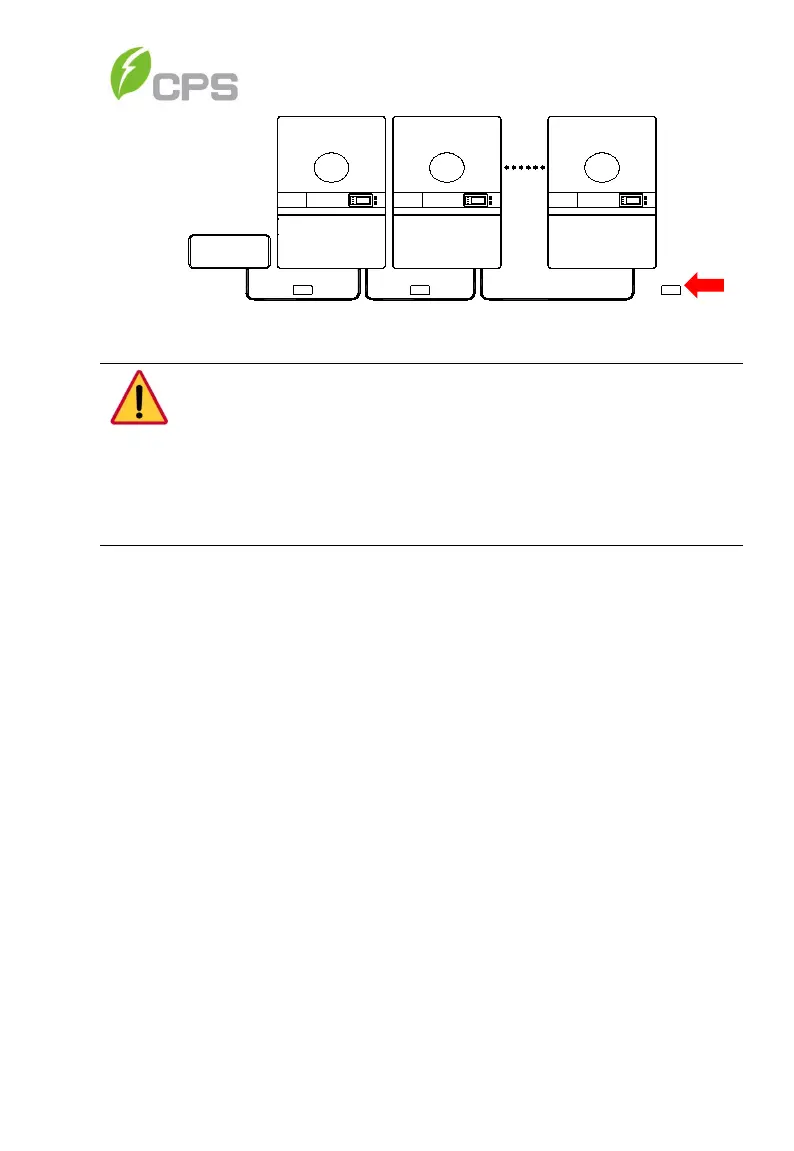 CPS